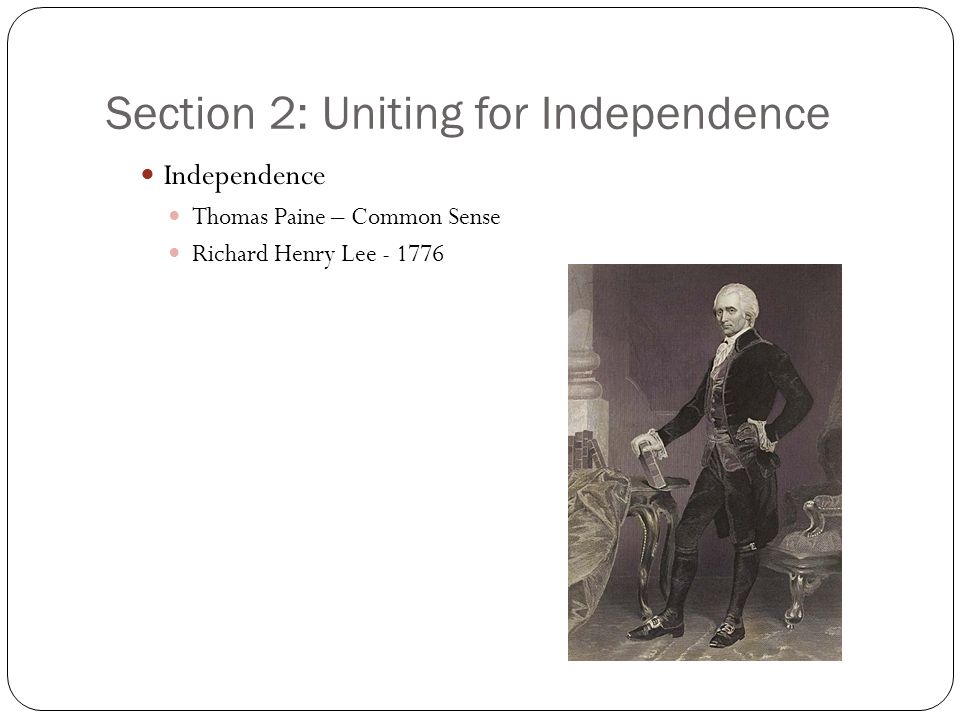 Section 2: Uniting for Independence

Independence

Thomas Paine – Common Sense

Richard Henry Lee - 1776